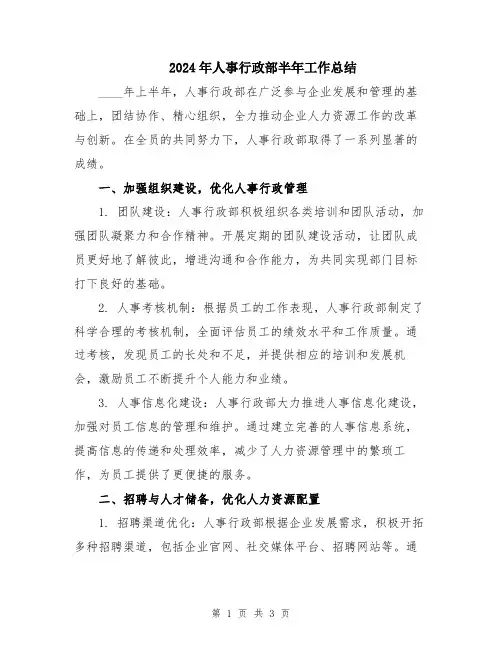 2024年人事行政部半年工作总结

____年上半年，人事行政部在广泛参与企业发展和管理的基础上，团结协作、精心组织，全力推动企业人力资源工作的改革与创新。在全员的共同努力下，人事行政部取得了一系列显著的成绩。

一、加强组织建设，优化人事行政管理

1. 团队建设：人事行政部积极组织各类培训和团队活动，加强团队凝聚力和合作精神。开展定期的团队建设活动，让团队成员更好地了解彼此，增进沟通和合作能力，为共同实现部门目标打下良好的基础。

2. 人事考核机制：根据员工的工作表现，人事行政部制定了科学合理的考核机制，全面评估员工的绩效水平和工作质量。通过考核，发现员工的长处和不足，并提供相应的培训和发展机会，激励员工不断提升个人能力和业绩。

3. 人事信息化建设：人事行政部大力推进人事信息化建设，加强对员工信息的管理和维护。通过建立完善的人事信息系统，提高信息的传递和处理效率，减少了人力资源管理中的繁琐工作，为员工提供了更便捷的服务。

二、招聘与人才储备，优化人力资源配置

1. 招聘渠道优化：人事行政部根据企业发展需求，积极开拓多种招聘渠道，包括企业官网、社交媒体平台、招聘网站等。通

第 1 页 共 3 页